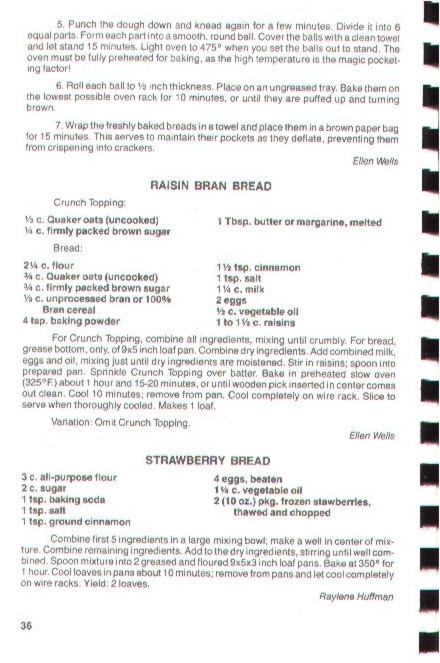 5. Punch the dough down and knead again for a few minutes. Divide it into 6 equal parts. Form each part into a smooth, round ball. Cover the balls with a clean towel and let stand 15 minutes. Light oven to 475° when you set the balls out to stand. The oven must be fully preheated for baking, as the high temperature is the magic pocketing factor!

6. Roll each ball to ½ inch thickness. Place on an ungreased tray. Bake them on the lowest possible oven rack for 10 minutes, or until they are puffed up and turning brown.

7. Wrap the freshly baked breads in a towel and place them in a brown paper bag for 15 minutes. This serves to maintain their pockets as they deflate, preventing them from crispening into crackers.

Ellen Wells

RAISIN BRAN BREAD

Crunch Topping:

⅓ c. Quaker oats (uncooked)
¼ c. firmly packed brown sugar
1 Tbsp. butter or margarine, melted

Bread:

2¼ c. flour
¾ c. Quaker oats (uncooked)
¾ c. firmly packed brown sugar
⅓ c. unprocessed bran or 100% Bran cereal
4 tsp. baking powder
1½ tsp. cinnamon
1 tsp. salt
1¼ c. milk
2 eggs
½ c. vegetable oil
1 to 1½ c. raisins

For Crunch Topping, combine all ingredients, mixing until crumbly. For bread, grease bottom, only, of 9x5 inch loaf pan. Combine dry ingredients. Add combined milk, eggs and oil, mixing just until dry ingredients are moistened. Stir in raisins; spoon into prepared pan. Sprinkle Crunch Topping over batter. Bake in preheated slow oven (325°F.) about 1 hour and 15-20 minutes, or until wooden pick inserted in center comes out clean. Cool 10 minutes; remove from pan. Cool completely on wire rack. Slice to serve when thoroughly cooled. Makes 1 loaf.

Variation: Omit Crunch Topping.

Ellen Wells

STRAWBERRY BREAD

3 c. all-purpose flour
2 c. sugar
1 tsp. baking soda
1 tsp. salt
1 tsp. ground cinnamon
4 eggs, beaten
1¼ c. vegetable oil
2 (10 oz.) pkg. frozen stawberries, thawed and chopped

Combine first 5 ingredients in a large mixing bowl; make a well in center of mixture. Combine remaining ingredients. Add to the dry ingredients, stirring until well combined. Spoon mixture into 2 greased and floured 9x5x3 inch loaf pans. Bake at 350° for 1 hour. Cool loaves in pans about 10 minutes; remove from pans and let cool completely on wire racks. Yield: 2 loaves.

Raylene Huffman

36